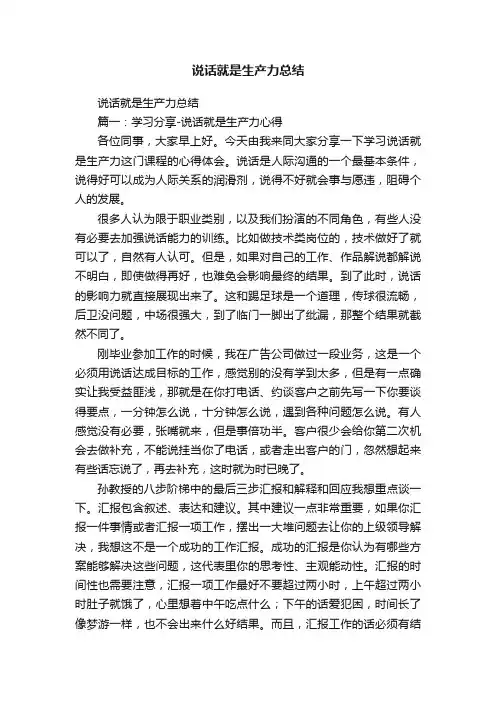 说话就是生产力总结

说话就是生产力总结

篇一：学习分享-说话就是生产力心得

各位同事，大家早上好。今天由我来同大家分享一下学习说话就是生产力这门课程的心得体会。说话是人际沟通的一个最基本条件，说得好可以成为人际关系的润滑剂，说得不好就会事与愿违，阻碍个人的发展。

很多人认为限于职业类别，以及我们扮演的不同角色，有些人没有必要去加强说话能力的训练。比如做技术类岗位的，技术做好了就可以了，自然有人认可。但是，如果对自己的工作、作品解说都解说不明白，即使做得再好，也难免会影响最终的结果。到了此时，说话的影响力就直接展现出来了。这和踢足球是一个道理，传球很流畅，后卫没问题，中场很强大，到了临门一脚出了纰漏，那整个结果就截然不同了。

刚毕业参加工作的时候，我在广告公司做过一段业务，这是一个必须用说话达成目标的工作，感觉别的没有学到太多，但是有一点确实让我受益匪浅，那就是在你打电话、约谈客户之前先写一下你要谈得要点，一分钟怎么说，十分钟怎么说，遇到各种问题怎么说。有人感觉没有必要，张嘴就来，但是事倍功半。客户很少会给你第二次机会去做补充，不能说挂当你了电话，或者走出客户的门，忽然想起来有些话忘说了，再去补充，这时就为时已晚了。

孙教授的八步阶梯中的最后三步汇报和解释和回应我想重点谈一下。汇报包含叙述、表达和建议。其中建议一点非常重要，如果你汇报一件事情或者汇报一项工作，摆出一大堆问题去让你的上级领导解决，我想这不是一个成功的工作汇报。成功的汇报是你认为有哪些方案能够解决这些问题，这代表里你的思考性、主观能动性。汇报的时间性也需要注意，汇报一项工作最好不要超过两小时，上午超过两小时肚子就饿了，心里想着中午吃点什么；下午的话爱犯困，时间长了像梦游一样，也不会出来什么好结果。而且，汇报工作的话必须有结